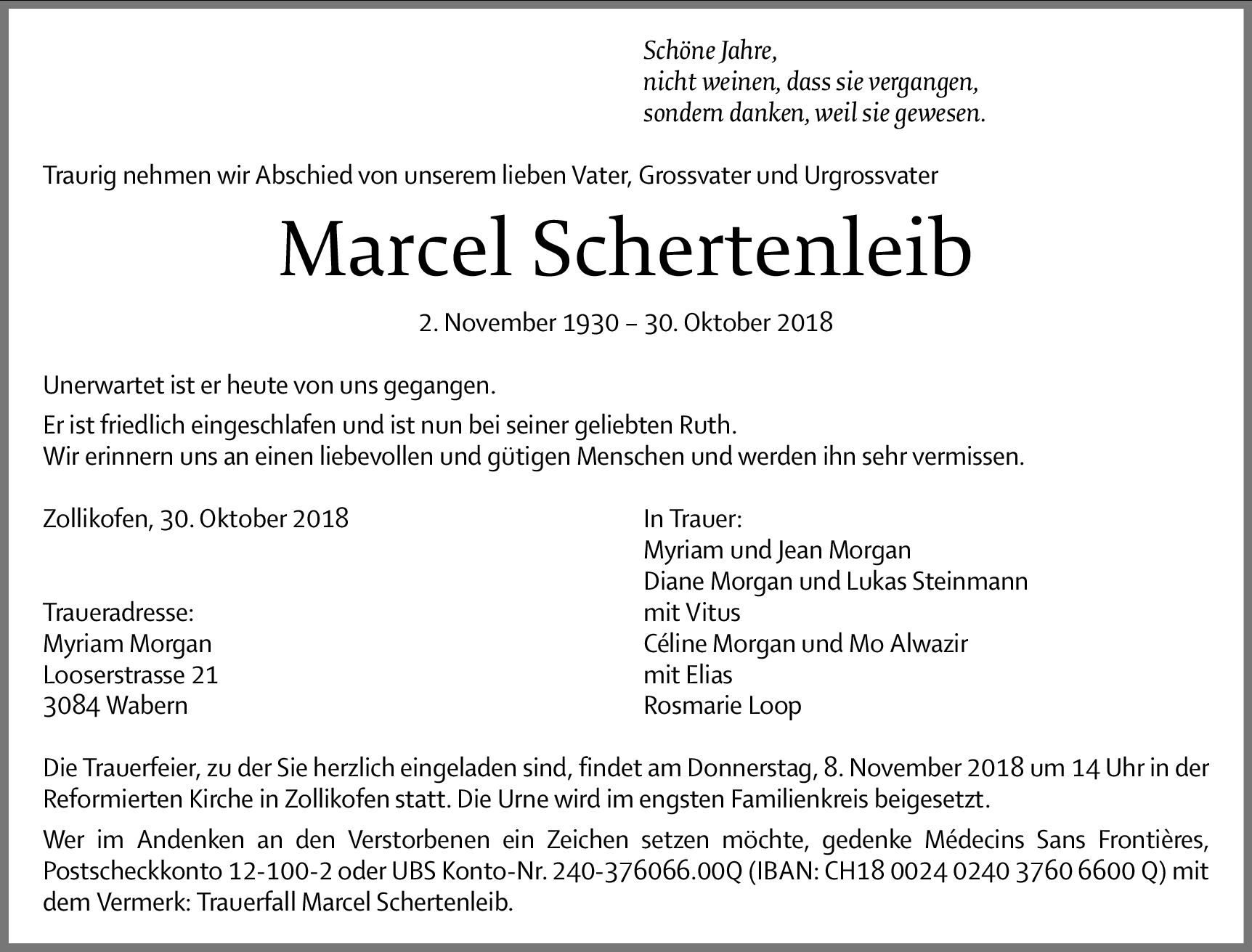 Schöne Jahre,
nicht weinen, dass sie vergangen,
sondern danken, weil sie gewesen.

Traurig nehmen wir Abschied von unserem lieben Vater, Grossvater und Urgrossvater

Marcel Schertenleib

2. November 1930 – 30. Oktober 2018

Unerwartet ist er heute von uns gegangen.

Er ist friedlich eingeschlafen und ist nun bei seiner geliebten Ruth.
Wir erinnern uns an einen liebevollen und gütigen Menschen und werden ihn sehr vermissen.

Zollikofen, 30. Oktober 2018

Traueradresse:
Myriam Morgan
Looserstrasse 21
3084 Wabern

In Trauer:
Myriam und Jean Morgan
Diane Morgan und Lukas Steinmann
mit Vitus
Céline Morgan und Mo Alwazir
mit Elias
Rosmarie Loop

Die Trauerfeier, zu der Sie herzlich eingeladen sind, findet am Donnerstag, 8. November 2018 um 14 Uhr in der Reformierten Kirche in Zollikofen statt. Die Urne wird im engsten Familienkreis beigesetzt.

Wer im Andenken an den Verstorbenen ein Zeichen setzen möchte, gedenke Médecins Sans Frontières, Postscheckkonto 12-100-2 oder UBS Konto-Nr. 240-376066.00Q (IBAN: CH18 0024 0240 3760 6600 Q) mit dem Vermerk: Trauerfall Marcel Schertenleib.